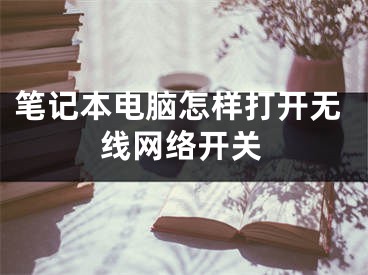 笔记本电脑怎样打开无线网络开关